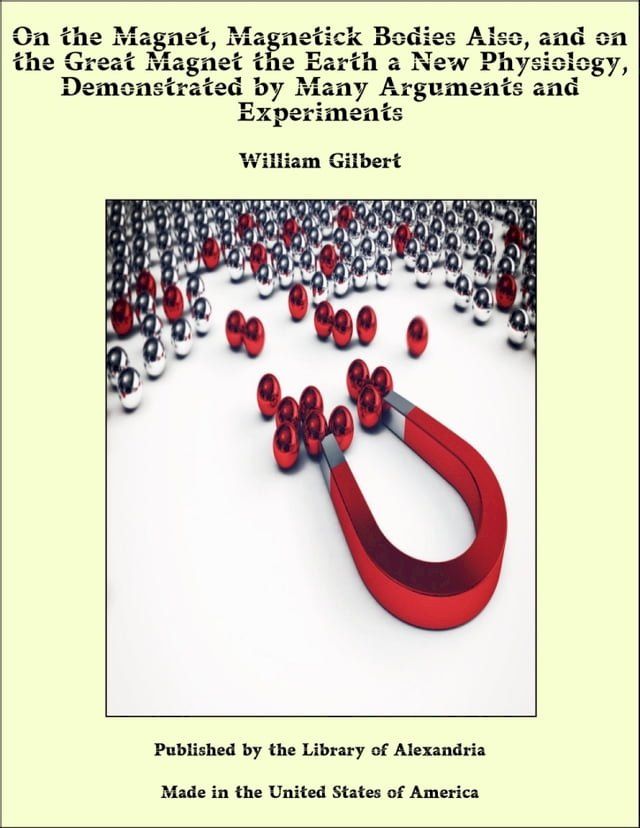 On the Magnet, Magnetick Bodies Also, and on the Great Magnet the Earth a New Physiology, Demonstrated by Many Arguments and Experiments

William Gilbert

Published by the Library of Alexandria

Made in the United States of America